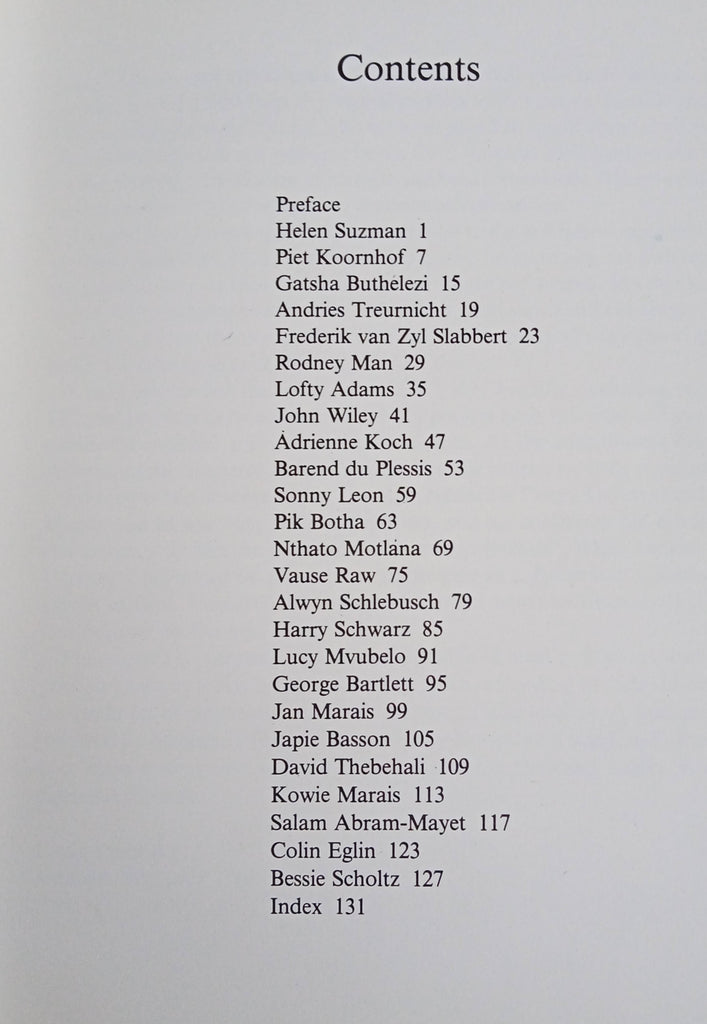 Contents

Preface
Helen Suzman 1
Piet Koornhof 7
Gatsha Buthelezi 15
Andries Treurnicht 19
Frederik van Zyl Slabbert 23
Rodney Man 29
Lofty Adams 35
John Wiley 41
Adrienne Koch 47
Barend du Plessis 53
Sonny Leon 59
Pik Botha 63
Nthato Motlana 69
Vause Raw 75
Alwyn Schlebusch 79
Harry Schwarz 85
Lucy Mvubelo 91
George Bartlett 95
Jan Marais 99
Japie Basson 105
David Thebehali 109
Kowie Marais 113
Salam Abram-Mayet 117
Colin Eglin 123
Bessie Scholtz 127
Index 131